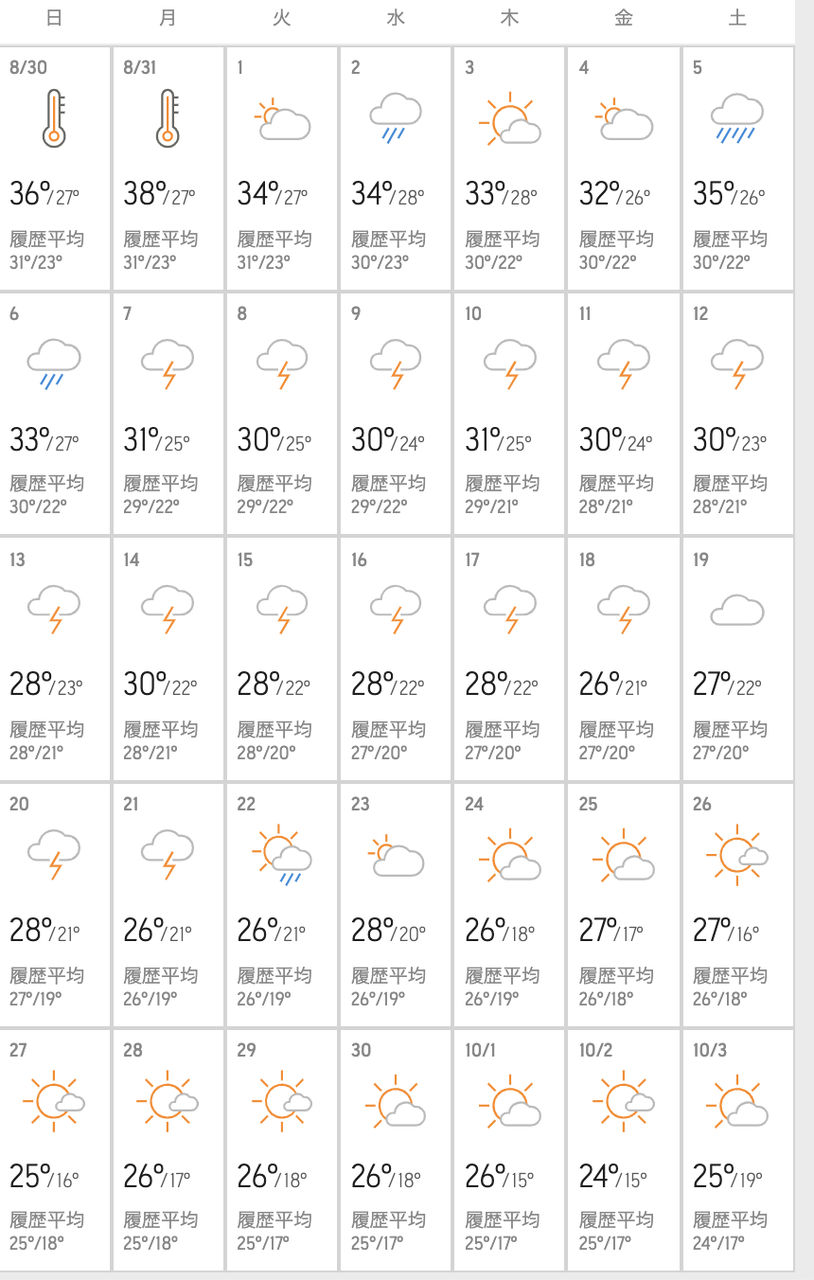 | 日 | 月 | 火 | 水 | 木 | 金 | 土 |
|---|---|---|---|---|---|---|
| 8/30 36°/27° 履歴平均 31°/23° | 8/31 38°/27° 履歴平均 31°/23° | 1 34°/27° 履歴平均 31°/23° | 2 34°/28° 履歴平均 30°/23° | 3 33°/28° 履歴平均 30°/22° | 4 32°/26° 履歴平均 30°/22° | 5 35°/26° 履歴平均 30°/22° |
| 6 33°/27° 履歴平均 30°/22° | 7 31°/25° 履歴平均 29°/22° | 8 30°/25° 履歴平均 29°/22° | 9 30°/24° 履歴平均 29°/22° | 10 31°/25° 履歴平均 29°/21° | 11 30°/24° 履歴平均 28°/21° | 12 30°/23° 履歴平均 28°/21° |
| 13 28°/23° 履歴平均 28°/21° | 14 30°/22° 履歴平均 28°/21° | 15 28°/22° 履歴平均 28°/20° | 16 28°/22° 履歴平均 27°/20° | 17 28°/22° 履歴平均 27°/20° | 18 26°/21° 履歴平均 27°/20° | 19 27°/22° 履歴平均 27°/20° |
| 20 28°/21° 履歴平均 27°/19° | 21 26°/21° 履歴平均 26°/19° | 22 26°/21° 履歴平均 26°/19° | 23 28°/20° 履歴平均 26°/19° | 24 26°/18° 履歴平均 26°/19° | 25 27°/17° 履歴平均 26°/18° | 26 27°/16° 履歴平均 26°/18° |
| 27 25°/16° 履歴平均 25°/18° | 28 26°/17° 履歴平均 25°/18° | 29 26°/18° 履歴平均 25°/17° | 30 26°/18° 履歴平均 25°/17° | 10/1 26°/15° 履歴平均 25°/17° | 10/2 24°/15° 履歴平均 25°/17° | 10/3 25°/19° 履歴平均 24°/17° |